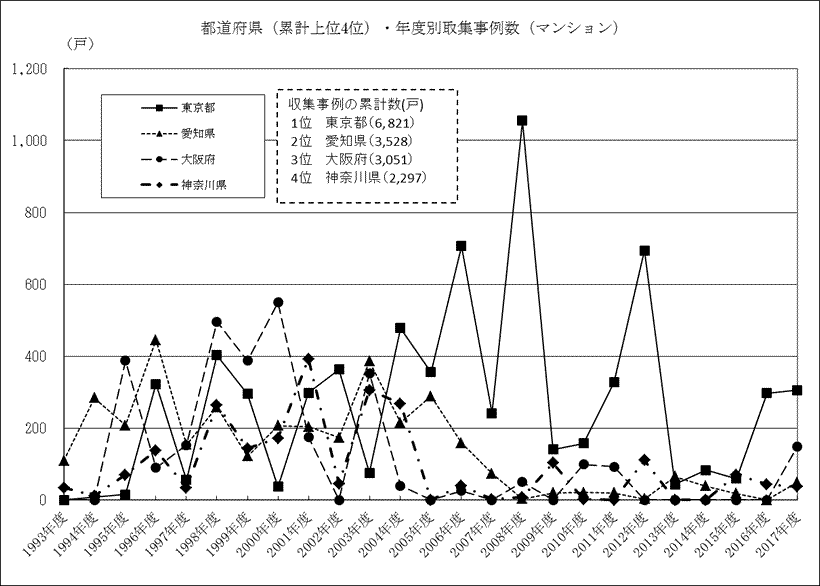 都道府県（累計上位4位）・年度別取集事例数（マンション）

（戸）

1,200
1,000
800
600
400
200
0

東京都
愛知県
大阪府
神奈川県

収集事例の累計数(戸)
1位　東京都(6,821)
2位　愛知県(3,528)
3位　大阪府(3,051)
4位　神奈川県(2,297)

1993年度
1994年度
1995年度
1996年度
1997年度
1998年度
1999年度
2000年度
2001年度
2002年度
2003年度
2004年度
2005年度
2006年度
2007年度
2008年度
2009年度
2010年度
2011年度
2012年度
2013年度
2014年度
2015年度
2016年度
2017年度